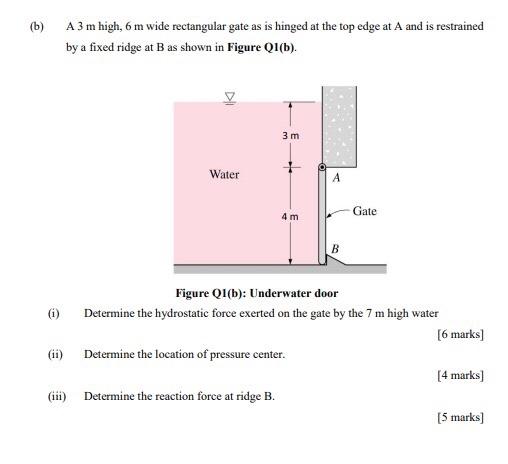 (b) A 3 m high, 6 m wide rectangular gate as is hinged at the top edge at A and is restrained by a fixed ridge at B as shown in **Figure Q1(b)**.

3 m

Water

A

4 m

Gate

B

**Figure Q1(b): Underwater door**

(i) Determine the hydrostatic force exerted on the gate by the 7 m high water

[6 marks]

(ii) Determine the location of pressure center.

[4 marks]

(iii) Determine the reaction force at ridge B.

[5 marks]